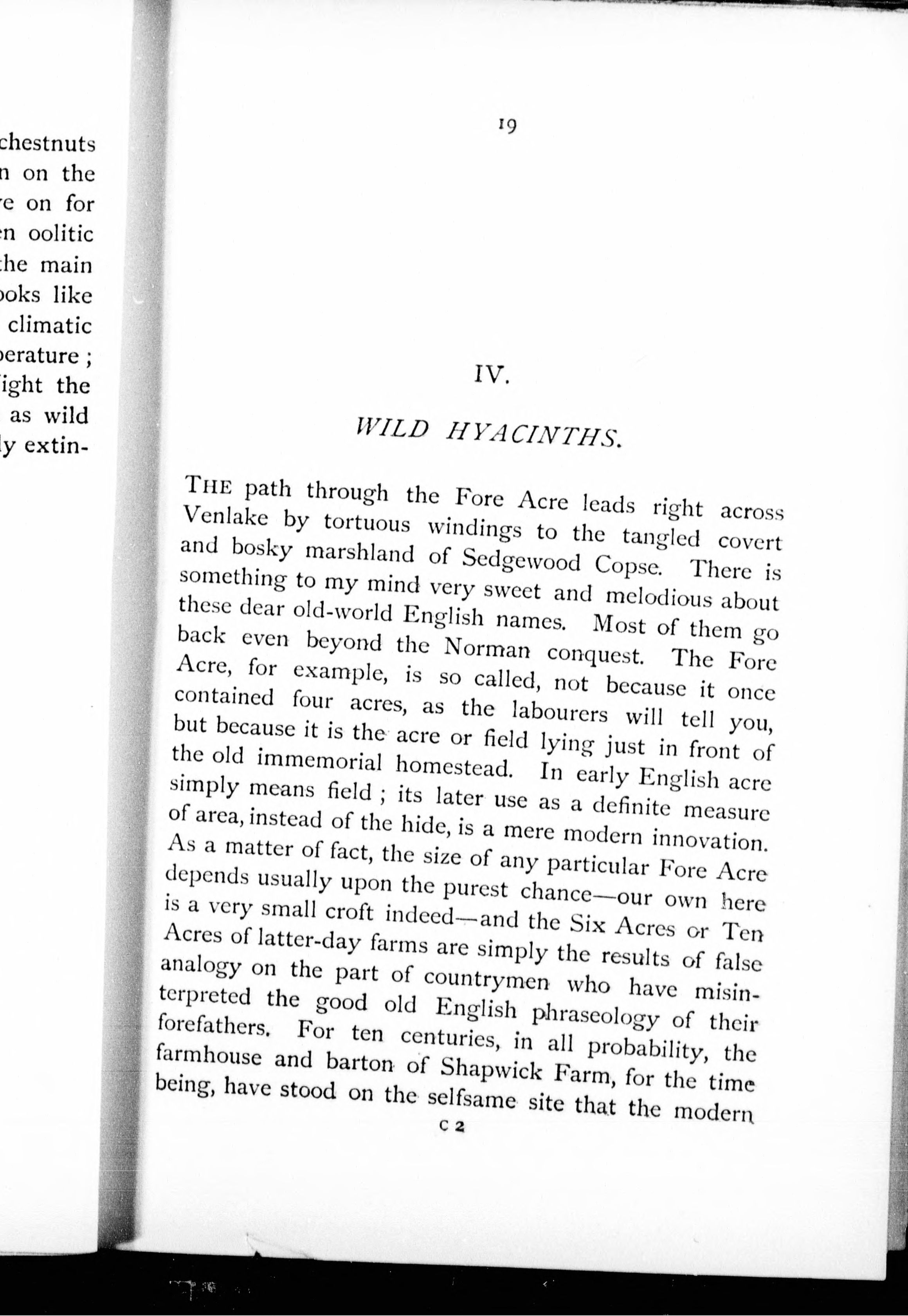 chestnuts
n on the
e on for
n oolitic
he main
oks like
climatic
erature ;
ight the
as wild
y extin-

19

IV.

WILD HYACINTHS.

THE path through the Fore Acre leads right across Venlake by tortuous windings to the tangled covert and bosky marshland of Sedgewood Copse. There is something to my mind very sweet and melodious about these dear old-world English names. Most of them go back even beyond the Norman conquest. The Fore Acre, for example, is so called, not because it once contained four acres, as the labourers will tell you, but because it is the acre or field lying just in front of the old immemorial homestead. In early English acre simply means field ; its later use as a definite measure of area, instead of the hide, is a mere modern innovation. As a matter of fact, the size of any particular Fore Acre depends usually upon the purest chance—our own here is a very small croft indeed—and the Six Acres or Ten Acres of latter-day farms are simply the results of false analogy on the part of countrymen who have misinterpreted the good old English phraseology of their forefathers. For ten centuries, in all probability, the farmhouse and barton of Shapwick Farm, for the time being, have stood on the selfsame site that the modern

C 2